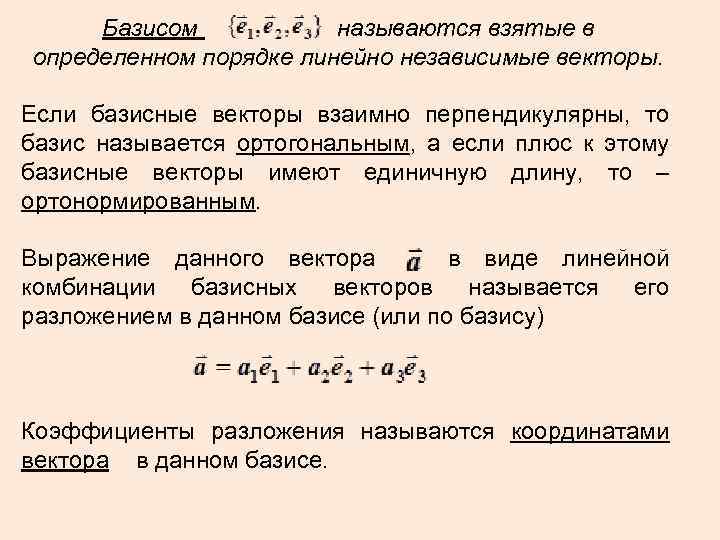 Базисом $\{\vec{e}_1, \vec{e}_2, \vec{e}_3\}$ называются взятые в определенном порядке линейно независимые векторы.

Если базисные векторы взаимно перпендикулярны, то базис называется ортогональным, а если плюс к этому базисные векторы имеют единичную длину, то – ортонормированным.

Выражение данного вектора $\vec{a}$ в виде линейной комбинации базисных векторов называется его разложением в данном базисе (или по базису)

$\vec{a} = a_1\vec{e}_1 + a_2\vec{e}_2 + a_3\vec{e}_3$

Коэффициенты разложения называются координатами вектора в данном базисе.